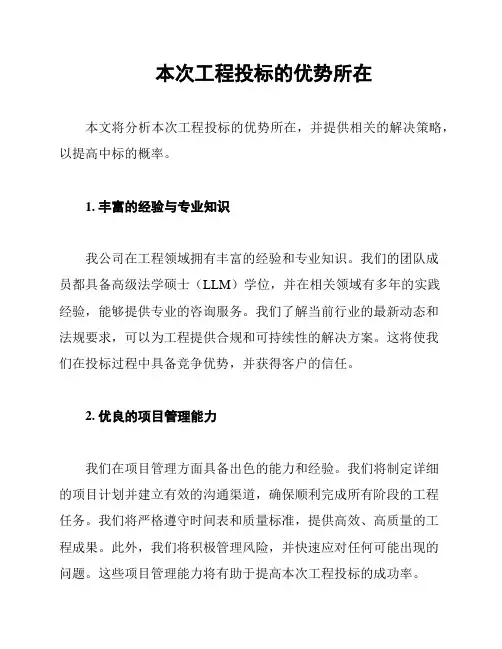 本次工程投标的优势所在

本文将分析本次工程投标的优势所在，并提供相关的解决策略，以提高中标的概率。

1. 丰富的经验与专业知识

我公司在工程领域拥有丰富的经验和专业知识。我们的团队成员都具备高级法学硕士（LLM）学位，并在相关领域有多年的实践经验，能够提供专业的咨询服务。我们了解当前行业的最新动态和法规要求，可以为工程提供合规和可持续性的解决方案。这将使我们在投标过程中具备竞争优势，并获得客户的信任。

2. 优良的项目管理能力

我们在项目管理方面具备出色的能力和经验。我们将制定详细的项目计划并建立有效的沟通渠道，确保顺利完成所有阶段的工程任务。我们将严格遵守时间表和质量标准，提供高效、高质量的工程成果。此外，我们将积极管理风险，并快速应对任何可能出现的问题。这些项目管理能力将有助于提高本次工程投标的成功率。